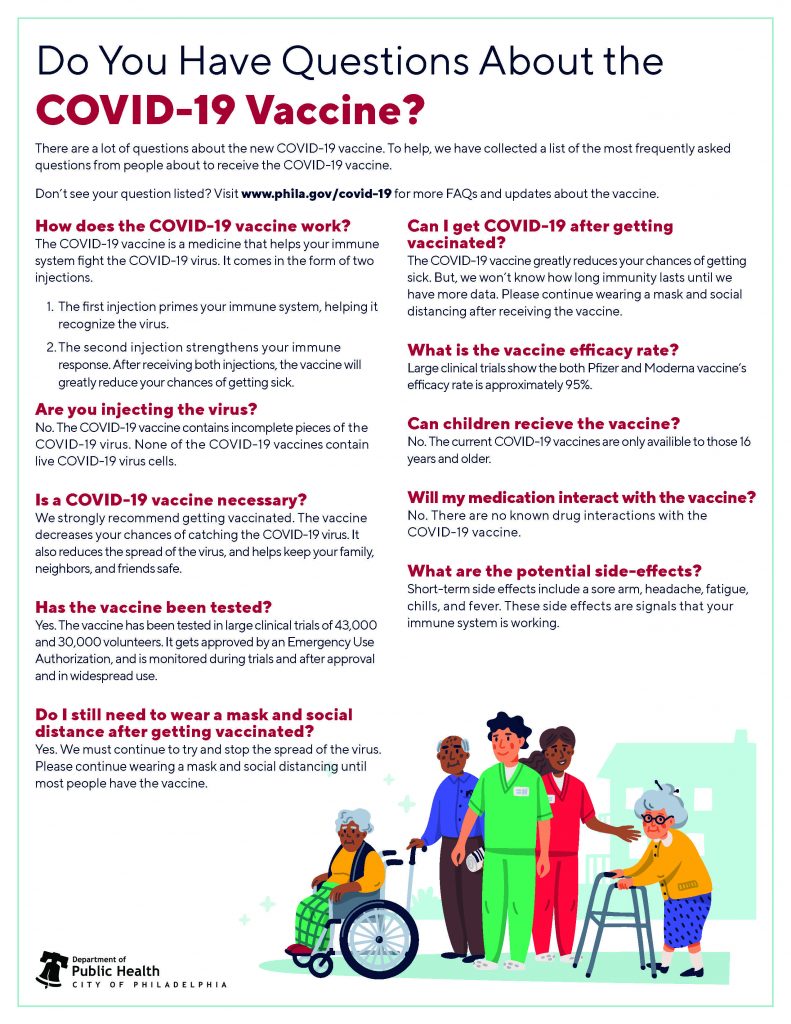 Do You Have Questions About the
COVID-19 Vaccine?

There are a lot of questions about the new COVID-19 vaccine. To help, we have collected a list of the most frequently asked questions from people about to receive the COVID-19 vaccine.

Don't see your question listed? Visit www.phila.gov/covid-19 for more FAQs and updates about the vaccine.

How does the COVID-19 vaccine work?
The COVID-19 vaccine is a medicine that helps your immune system fight the COVID-19 virus. It comes in the form of two injections.

1. The first injection primes your immune system, helping it recognize the virus.
2. The second injection strengthens your immune response. After receiving both injections, the vaccine will greatly reduce your chances of getting sick.

Are you injecting the virus?
No. The COVID-19 vaccine contains incomplete pieces of the COVID-19 virus. None of the COVID-19 vaccines contain live COVID-19 virus cells.

Is a COVID-19 vaccine necessary?
We strongly recommend getting vaccinated. The vaccine decreases your chances of catching the COVID-19 virus. It also reduces the spread of the virus, and helps keep your family, neighbors, and friends safe.

Has the vaccine been tested?
Yes. The vaccine has been tested in large clinical trials of 43,000 and 30,000 volunteers. It gets approved by an Emergency Use Authorization, and is monitored during trials and after approval and in widespread use.

Do I still need to wear a mask and social distance after getting vaccinated?
Yes. We must continue to try and stop the spread of the virus. Please continue wearing a mask and social distancing until most people have the vaccine.

Can I get COVID-19 after getting vaccinated?
The COVID-19 vaccine greatly reduces your chances of getting sick. But, we won't know how long immunity lasts until we have more data. Please continue wearing a mask and social distancing after receiving the vaccine.

What is the vaccine efficacy rate?
Large clinical trials show the both Pfizer and Moderna vaccine's efficacy rate is approximately 95%.

Can children recieve the vaccine?
No. The current COVID-19 vaccines are only availible to those 16 years and older.

Will my medication interact with the vaccine?
No. There are no known drug interactions with the COVID-19 vaccine.

What are the potential side-effects?
Short-term side effects include a sore arm, headache, fatigue, chills, and fever. These side effects are signals that your immune system is working.

Department of
Public Health
CITY OF PHILADELPHIA